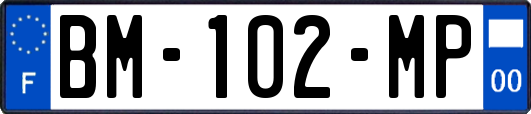 F
BM-102-MP
00